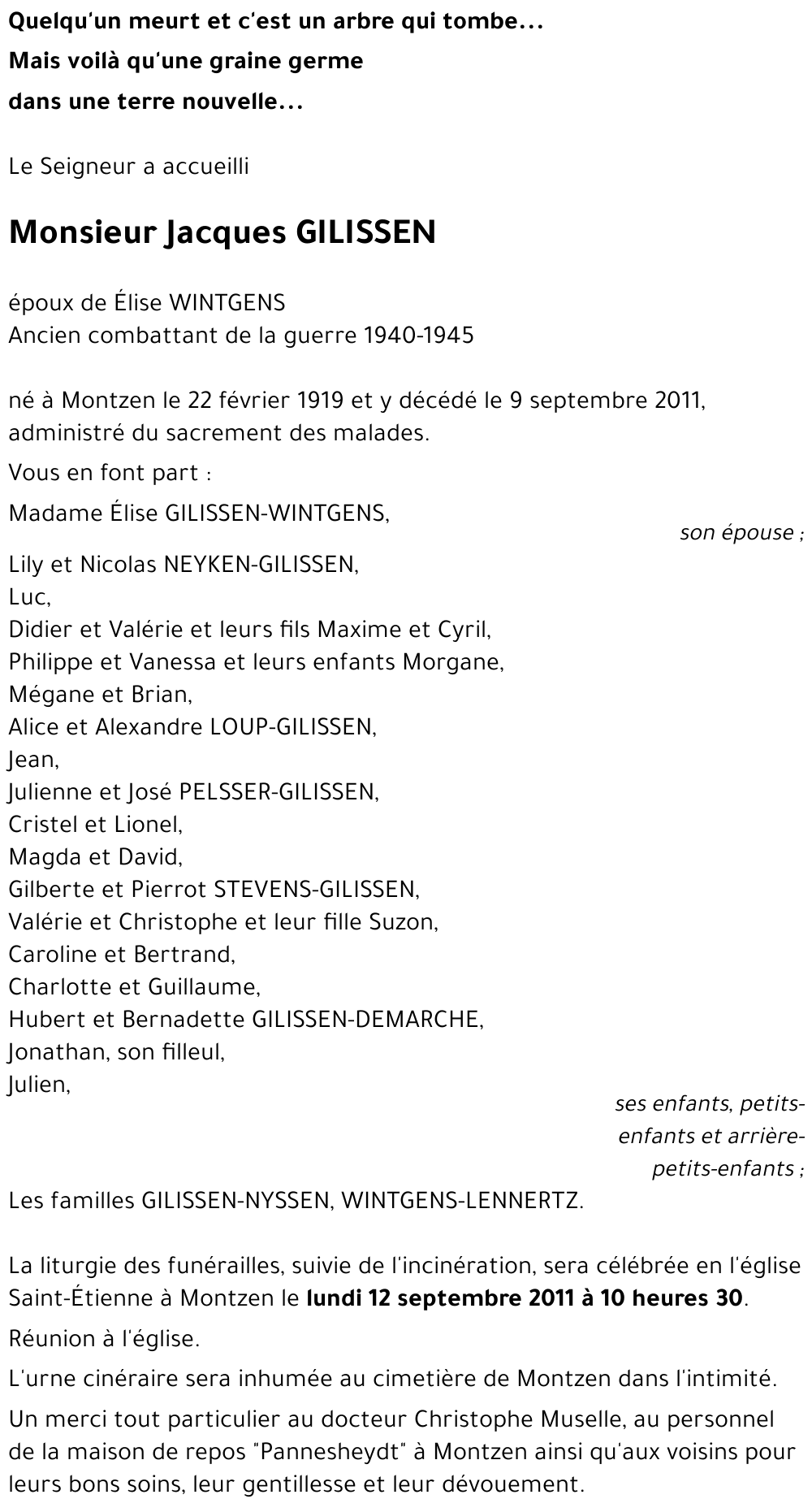 Quelqu'un meurt et c'est un arbre qui tombe...
Mais voilà qu'une graine germe
dans une terre nouvelle...

Le Seigneur a accueilli

Monsieur Jacques GILISSEN

époux de Élise WINTGENS
Ancien combattant de la guerre 1940-1945

né à Montzen le 22 février 1919 et y décédé le 9 septembre 2011, administré du sacrement des malades.

Vous en font part :

Madame Élise GILISSEN-WINTGENS,
son épouse ;

Lily et Nicolas NEYKEN-GILISSEN,
Luc,
Didier et Valérie et leurs fils Maxime et Cyril,
Philippe et Vanessa et leurs enfants Morgane, Mégane et Brian,
Alice et Alexandre LOUP-GILISSEN,
Jean,
Julienne et José PELSSER-GILISSEN,
Cristel et Lionel,
Magda et David,
Gilberte et Pierrot STEVENS-GILISSEN,
Valérie et Christophe et leur fille Suzon,
Caroline et Bertrand,
Charlotte et Guillaume,
Hubert et Bernadette GILISSEN-DEMARCHE,
Jonathan, son filleul,
Julien,
ses enfants, petits-enfants et arrière-petits-enfants ;

Les familles GILISSEN-NYSSEN, WINTGENS-LENNERTZ.

La liturgie des funérailles, suivie de l'incinération, sera célébrée en l'église Saint-Étienne à Montzen le lundi 12 septembre 2011 à 10 heures 30.

Réunion à l'église.

L'urne cinéraire sera inhumée au cimetière de Montzen dans l'intimité.

Un merci tout particulier au docteur Christophe Muselle, au personnel de la maison de repos "Pannesheydt" à Montzen ainsi qu'aux voisins pour leurs bons soins, leur gentillesse et leur dévouement.